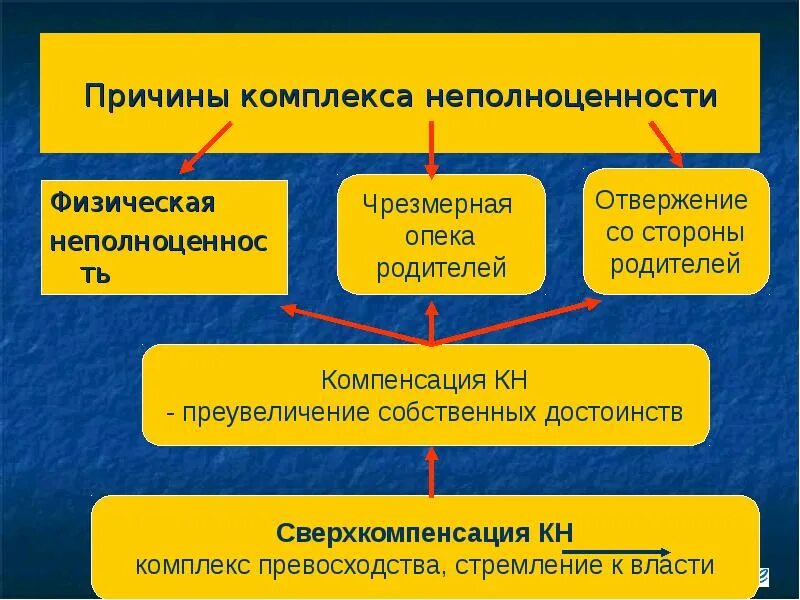 Причины комплекса неполноценности

Физическая неполноценность

Чрезмерная опека родителей

Отвержение со стороны родителей

Компенсация КН
- преувеличение собственных достоинств

Сверхкомпенсация КН
комплекс превосходства, стремление к власти